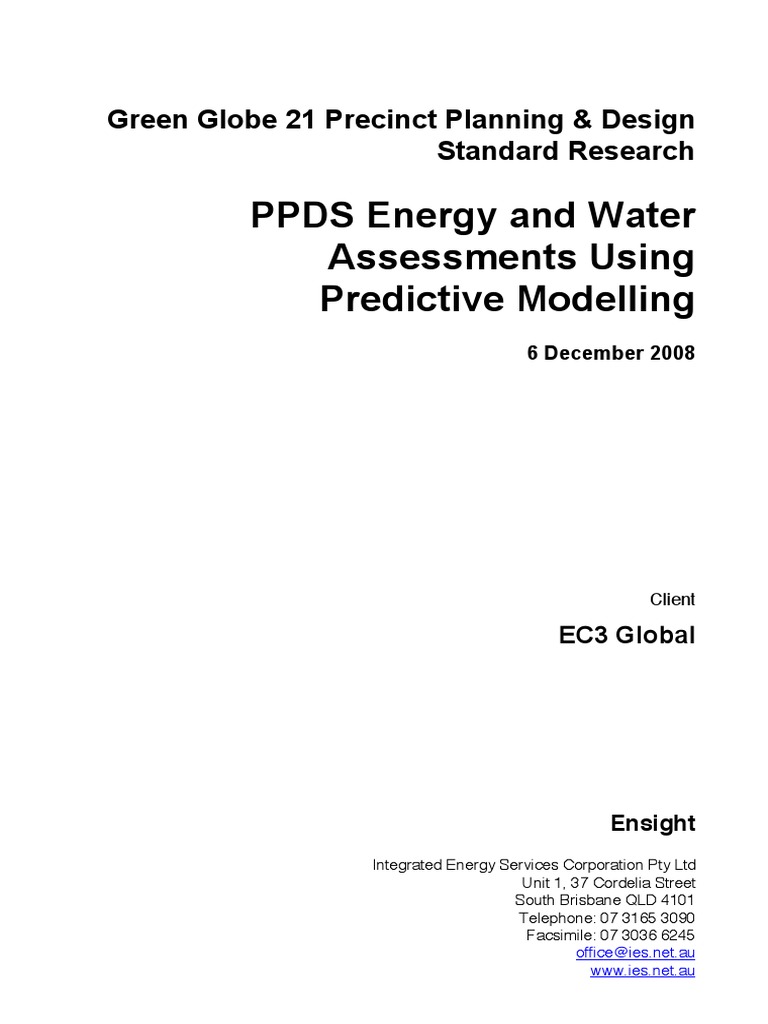 Green Globe 21 Precinct Planning & Design Standard Research

PPDS Energy and Water Assessments Using Predictive Modelling

6 December 2008

Client

EC3 Global

Ensight

Integrated Energy Services Corporation Pty Ltd
Unit 1, 37 Cordelia Street
South Brisbane QLD 4101
Telephone: 07 3165 3090
Facsimile: 07 3036 6245
office@ies.net.au
www.ies.net.au